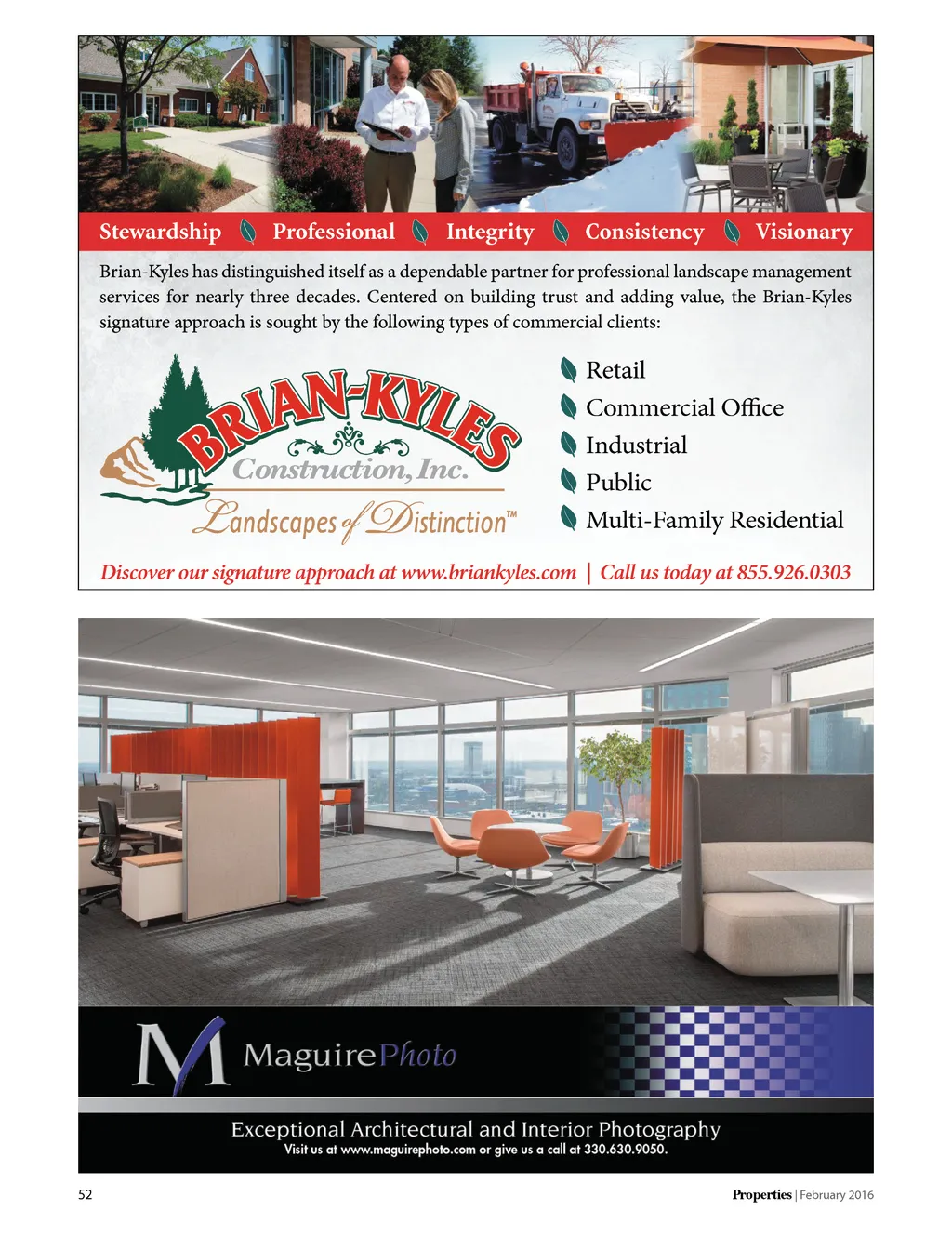 Stewardship Professional Integrity Consistency Visionary

Brian-Kyles has distinguished itself as a dependable partner for professional landscape management services for nearly three decades. Centered on building trust and adding value, the Brian-Kyles signature approach is sought by the following types of commercial clients:

BRIAN-KYLES
Construction, Inc.
Landscapes of Distinction™

Retail
Commercial Office
Industrial
Public
Multi-Family Residential

Discover our signature approach at www.briankyles.com | Call us today at 855.926.0303

M MaguirePhoto

Exceptional Architectural and Interior Photography
Visit us at www.maguirephoto.com or give us a call at 330.630.9050.

52

Properties | February 2016